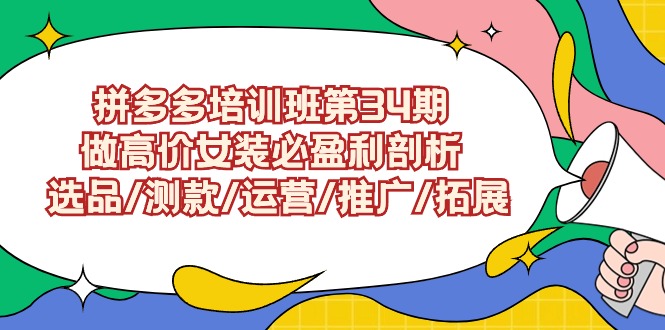 拼多多培训班第34期
做高价女装必盈利剖析
选品/测款/运营/推广/拓展